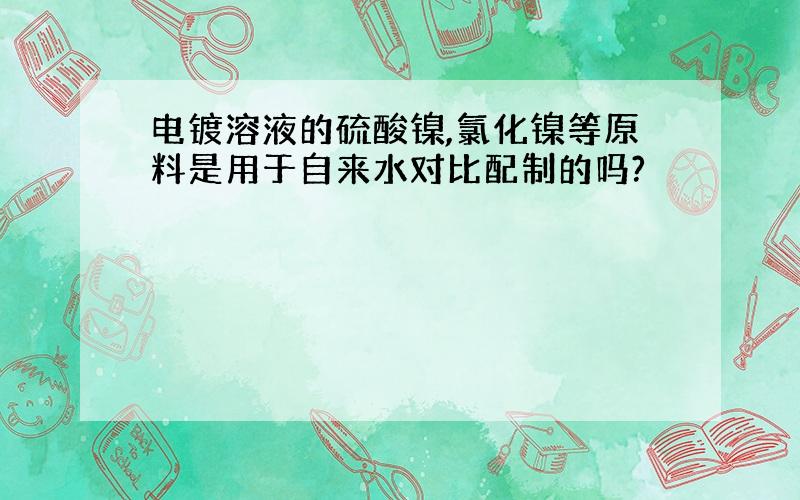 电镀溶液的硫酸镍,氯化镍等原料是用于自来水对比配制的吗?

ABC

Back to School